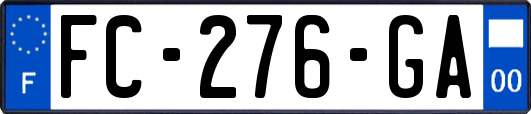 F
FC-276-GA
00